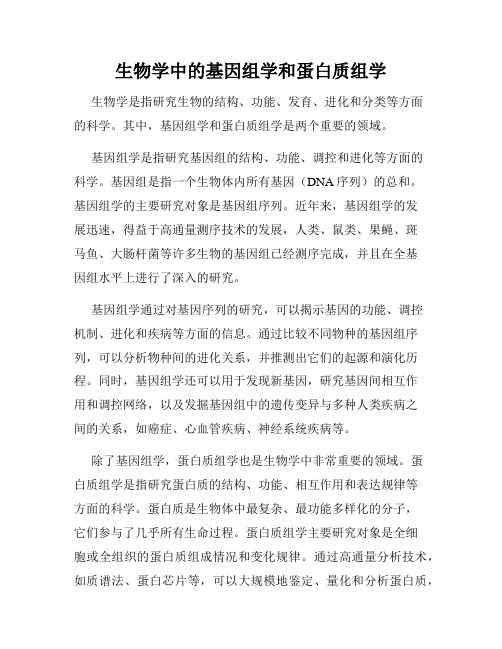 生物学中的基因组学和蛋白质组学

生物学是指研究生物的结构、功能、发育、进化和分类等方面的科学。其中，基因组学和蛋白质组学是两个重要的领域。

基因组学是指研究基因组的结构、功能、调控和进化等方面的科学。基因组是指一个生物体内所有基因（DNA序列）的总和。基因组学的主要研究对象是基因组序列。近年来，基因组学的发展迅速，得益于高通量测序技术的发展，人类、鼠类、果蝇、斑马鱼、大肠杆菌等许多生物的基因组已经测序完成，并且在全基因组水平上进行了深入的研究。

基因组学通过对基因序列的研究，可以揭示基因的功能、调控机制、进化和疾病等方面的信息。通过比较不同物种的基因组序列，可以分析物种间的进化关系，并推测出它们的起源和演化历程。同时，基因组学还可以用于发现新基因，研究基因间相互作用和调控网络，以及发掘基因组中的遗传变异与多种人类疾病之间的关系，如癌症、心血管疾病、神经系统疾病等。

除了基因组学，蛋白质组学也是生物学中非常重要的领域。蛋白质组学是指研究蛋白质的结构、功能、相互作用和表达规律等方面的科学。蛋白质是生物体中最复杂、最功能多样化的分子，它们参与了几乎所有生命过程。蛋白质组学主要研究对象是全细胞或全组织的蛋白质组成情况和变化规律。通过高通量分析技术，如质谱法、蛋白芯片等，可以大规模地鉴定、量化和分析蛋白质，